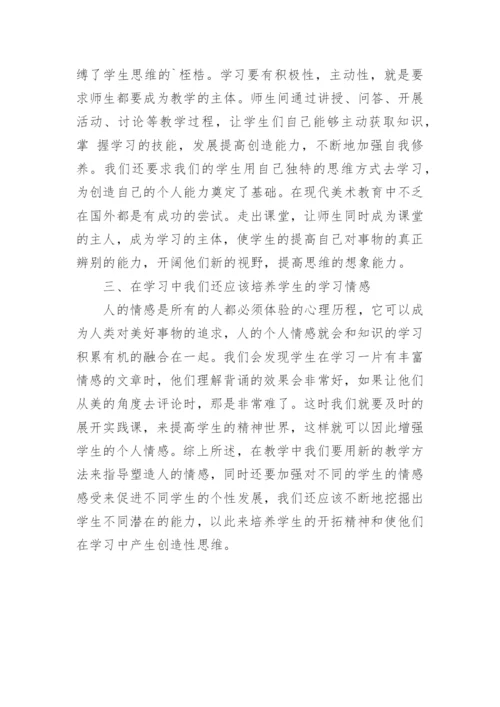 缚了学生思维的`桎梏。学习要有积极性，主动性，就是要求师生都要成为教学的主体。师生间通过讲授、问答、开展活动、讨论等教学过程，让学生们自己能够主动获取知识，掌 握学习的技能，发展提高创造能力，不断地加强自我修养。我们还要求我们的学生用自己独特的思维方式去学习，为创造自己的个人能力奠定了基础。在现代美术教育中不乏在国外都是有成功的尝试。走出课堂，让师生同时成为课堂的主人，成为学习的主体，使学生的提高自己对事物的真正辨别的能力，开阔他们新的视野，提高思维的想象能力。

三、在学习中我们还应该培养学生的学习情感

人的情感是所有的人都必须体验的心理历程，它可以成为人类对美好事物的追求，人的个人情感就会和知识的学习积累有机的融合在一起。我们会发现学生在学习一片有丰富情感的文章时，他们理解背诵的效果会非常好，如果让他们从美的角度去评论时，那是非常难了。这时我们就要及时的展开实践课，来提高学生的精神世界，这样就可以因此增强学生的个人情感。综上所述，在教学中我们要用新的教学方法来指导塑造人的情感，同时还要加强对不同的学生的情感感受来促进不同学生的个性发展，我们还应该不断地挖掘出学生不同潜在的能力，以此来培养学生的开拓精神和使他们在学习中产生创造性思维。